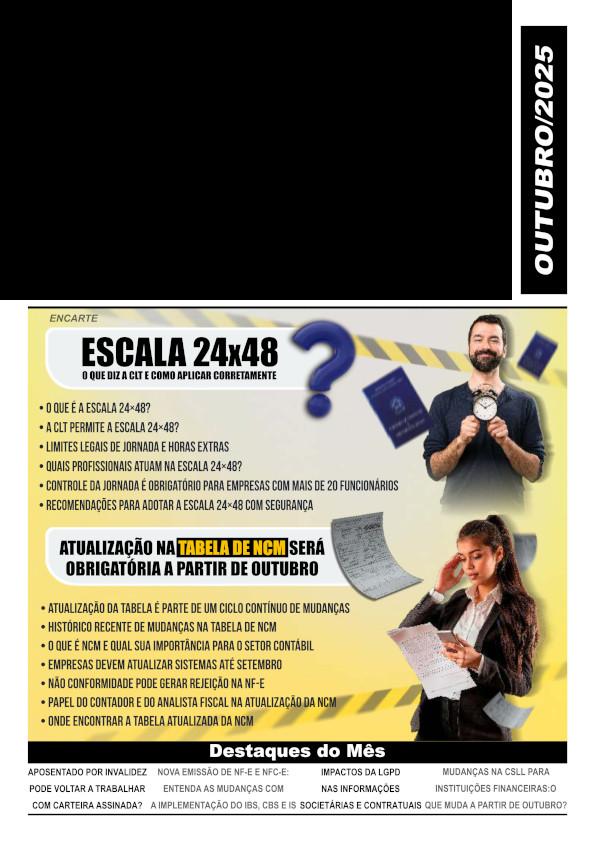 OUTUBRO/2025

ENCARTE

ESCALA 24x48

O QUE DIZ A CLT E COMO APLICAR CORRETAMENTE

• O QUE É A ESCALA 24×48?
• A CLT PERMITE A ESCALA 24×48?
• LIMITES LEGAIS DE JORNADA E HORAS EXTRAS
• QUAIS PROFISSIONAIS ATUAM NA ESCALA 24×48?
• CONTROLE DA JORNADA É OBRIGATÓRIO PARA EMPRESAS COM MAIS DE 20 FUNCIONÁRIOS
• RECOMENDAÇÕES PARA ADOTAR A ESCALA 24×48 COM SEGURANÇA

ATUALIZAÇÃO NA TABELA DE NCM SERÁ OBRIGATÓRIA A PARTIR DE OUTUBRO

• ATUALIZAÇÃO DA TABELA É PARTE DE UM CICLO CONTÍNUO DE MUDANÇAS
• HISTÓRICO RECENTE DE MUDANÇAS NA TABELA DE NCM
• O QUE É NCM E QUAL SUA IMPORTÂNCIA PARA O SETOR CONTÁBIL
• EMPRESAS DEVEM ATUALIZAR SISTEMAS ATÉ SETEMBRO
• NÃO CONFORMIDADE PODE GERAR REJEIÇÃO NA NF-E
• PAPEL DO CONTADOR E DO ANALISTA FISCAL NA ATUALIZAÇÃO DA NCM
• ONDE ENCONTRAR A TABELA ATUALIZADA DA NCM

Destaques do Mês

APOSENTADO POR INVALIDEZ PODE VOLTAR A TRABALHAR COM CARTEIRA ASSINADA?

NOVA EMISSÃO DE NF-E E NFC-E: ENTENDA AS MUDANÇAS COM A IMPLEMENTAÇÃO DO IBS, CBS E IS

IMPACTOS DA LGPD NAS INFORMAÇÕES SOCIETÁRIAS E CONTRATUAIS

MUDANÇAS NA CSLL PARA INSTITUIÇÕES FINANCEIRAS:O QUE MUDA A PARTIR DE OUTUBRO?